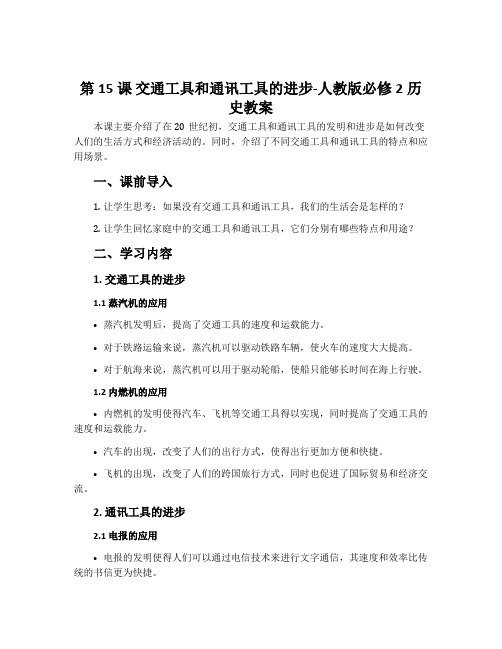 第 15 课 交通工具和通讯工具的进步-人教版必修 2 历史教案

本课主要介绍了在 20 世纪初，交通工具和通讯工具的发明和进步是如何改变人们的生活方式和经济活动的。同时，介绍了不同交通工具和通讯工具的特点和应用场景。

一、课前导入

1. 让学生思考：如果没有交通工具和通讯工具，我们的生活会是怎样的？

2. 让学生回忆家庭中的交通工具和通讯工具，它们分别有哪些特点和用途？

二、学习内容

1. 交通工具的进步

1.1 蒸汽机的应用

• 蒸汽机发明后，提高了交通工具的速度和运载能力。

• 对于铁路运输来说，蒸汽机可以驱动铁路车辆，使火车的速度大大提高。

• 对于航海来说，蒸汽机可以用于驱动轮船，使船只能够长时间在海上行驶。

1.2 内燃机的应用

• 内燃机的发明使得汽车、飞机等交通工具得以实现，同时提高了交通工具的速度和运载能力。

• 汽车的出现，改变了人们的出行方式，使得出行更加方便和快捷。

• 飞机的出现，改变了人们的跨国旅行方式，同时也促进了国际贸易和经济交流。

2. 通讯工具的进步

2.1 电报的应用

• 电报的发明使得人们可以通过电信技术来进行文字通信，其速度和效率比传统的书信更为快捷。